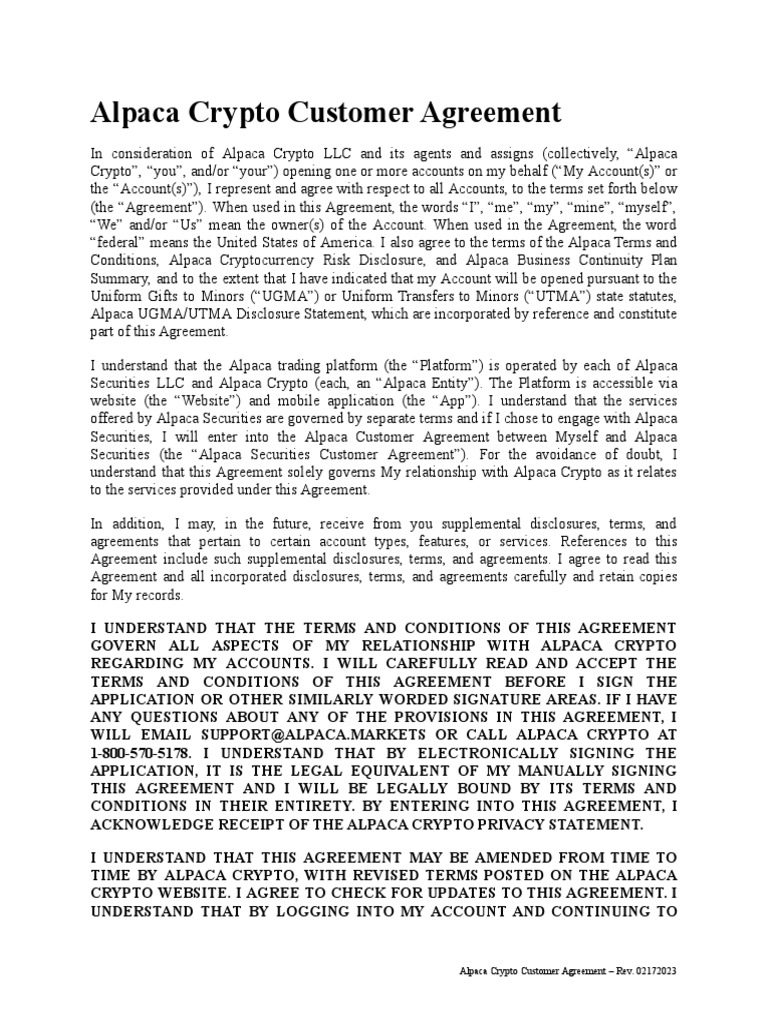 Alpaca Crypto Customer Agreement

In consideration of Alpaca Crypto LLC and its agents and assigns (collectively, “Alpaca Crypto”, “you”, and/or “your”) opening one or more accounts on my behalf (“My Account(s)” or the “Account(s)”), I represent and agree with respect to all Accounts, to the terms set forth below (the “Agreement”). When used in this Agreement, the words “I”, “me”, “my”, “mine”, “myself”, “We” and/or “Us” mean the owner(s) of the Account. When used in the Agreement, the word “federal” means the United States of America. I also agree to the terms of the Alpaca Terms and Conditions, Alpaca Cryptocurrency Risk Disclosure, and Alpaca Business Continuity Plan Summary, and to the extent that I have indicated that my Account will be opened pursuant to the Uniform Gifts to Minors (“UGMA”) or Uniform Transfers to Minors (“UTMA”) state statutes, Alpaca UGMA/UTMA Disclosure Statement, which are incorporated by reference and constitute part of this Agreement.

I understand that the Alpaca trading platform (the “Platform”) is operated by each of Alpaca Securities LLC and Alpaca Crypto (each, an “Alpaca Entity”). The Platform is accessible via website (the “Website”) and mobile application (the “App”). I understand that the services offered by Alpaca Securities are governed by separate terms and if I chose to engage with Alpaca Securities, I will enter into the Alpaca Customer Agreement between Myself and Alpaca Securities (the “Alpaca Securities Customer Agreement”). For the avoidance of doubt, I understand that this Agreement solely governs My relationship with Alpaca Crypto as it relates to the services provided under this Agreement.

In addition, I may, in the future, receive from you supplemental disclosures, terms, and agreements that pertain to certain account types, features, or services. References to this Agreement include such supplemental disclosures, terms, and agreements. I agree to read this Agreement and all incorporated disclosures, terms, and agreements carefully and retain copies for My records.

I UNDERSTAND THAT THE TERMS AND CONDITIONS OF THIS AGREEMENT GOVERN ALL ASPECTS OF MY RELATIONSHIP WITH ALPACA CRYPTO REGARDING MY ACCOUNTS. I WILL CAREFULLY READ AND ACCEPT THE TERMS AND CONDITIONS OF THIS AGREEMENT BEFORE I SIGN THE APPLICATION OR OTHER SIMILARLY WORDED SIGNATURE AREAS. IF I HAVE ANY QUESTIONS ABOUT ANY OF THE PROVISIONS IN THIS AGREEMENT, I WILL EMAIL SUPPORT@ALPACA.MARKETS OR CALL ALPACA CRYPTO AT 1-800-570-5178. I UNDERSTAND THAT BY ELECTRONICALLY SIGNING THE APPLICATION, IT IS THE LEGAL EQUIVALENT OF MY MANUALLY SIGNING THIS AGREEMENT AND I WILL BE LEGALLY BOUND BY ITS TERMS AND CONDITIONS IN THEIR ENTIRETY. BY ENTERING INTO THIS AGREEMENT, I ACKNOWLEDGE RECEIPT OF THE ALPACA CRYPTO PRIVACY STATEMENT.

I UNDERSTAND THAT THIS AGREEMENT MAY BE AMENDED FROM TIME TO TIME BY ALPACA CRYPTO, WITH REVISED TERMS POSTED ON THE ALPACA CRYPTO WEBSITE. I AGREE TO CHECK FOR UPDATES TO THIS AGREEMENT. I UNDERSTAND THAT BY LOGGING INTO MY ACCOUNT AND CONTINUING TO

Alpaca Crypto Customer Agreement – Rev. 02172023